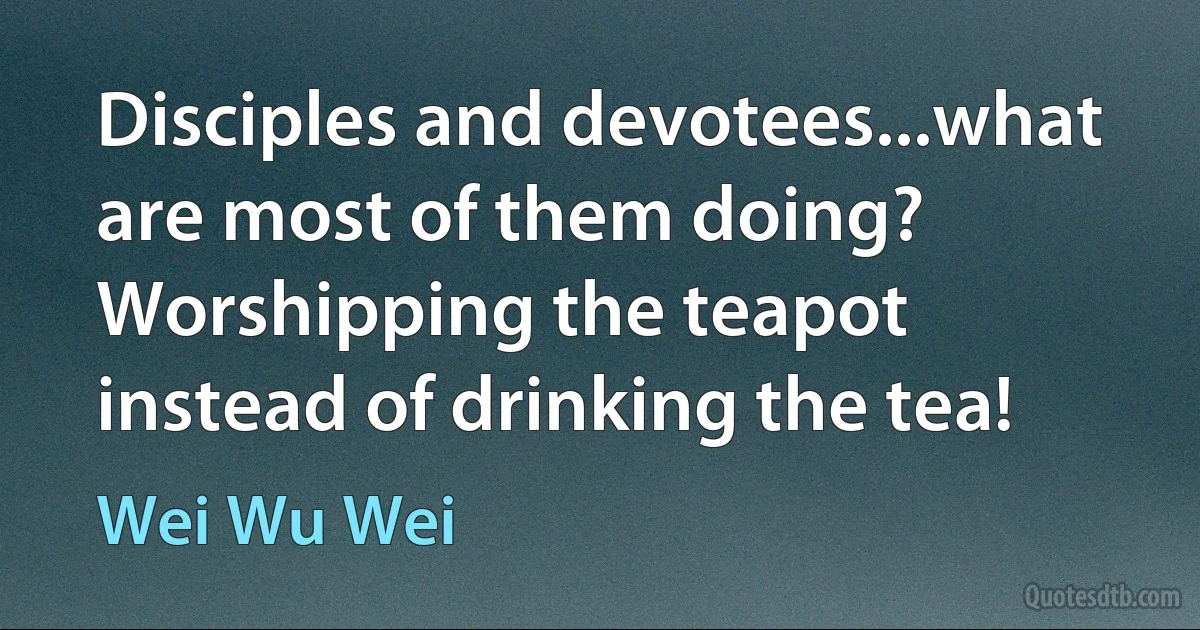 Disciples and devotees...what are most of them doing? Worshipping the teapot instead of drinking the tea!

Wei Wu Wei

Quotesdtb.com